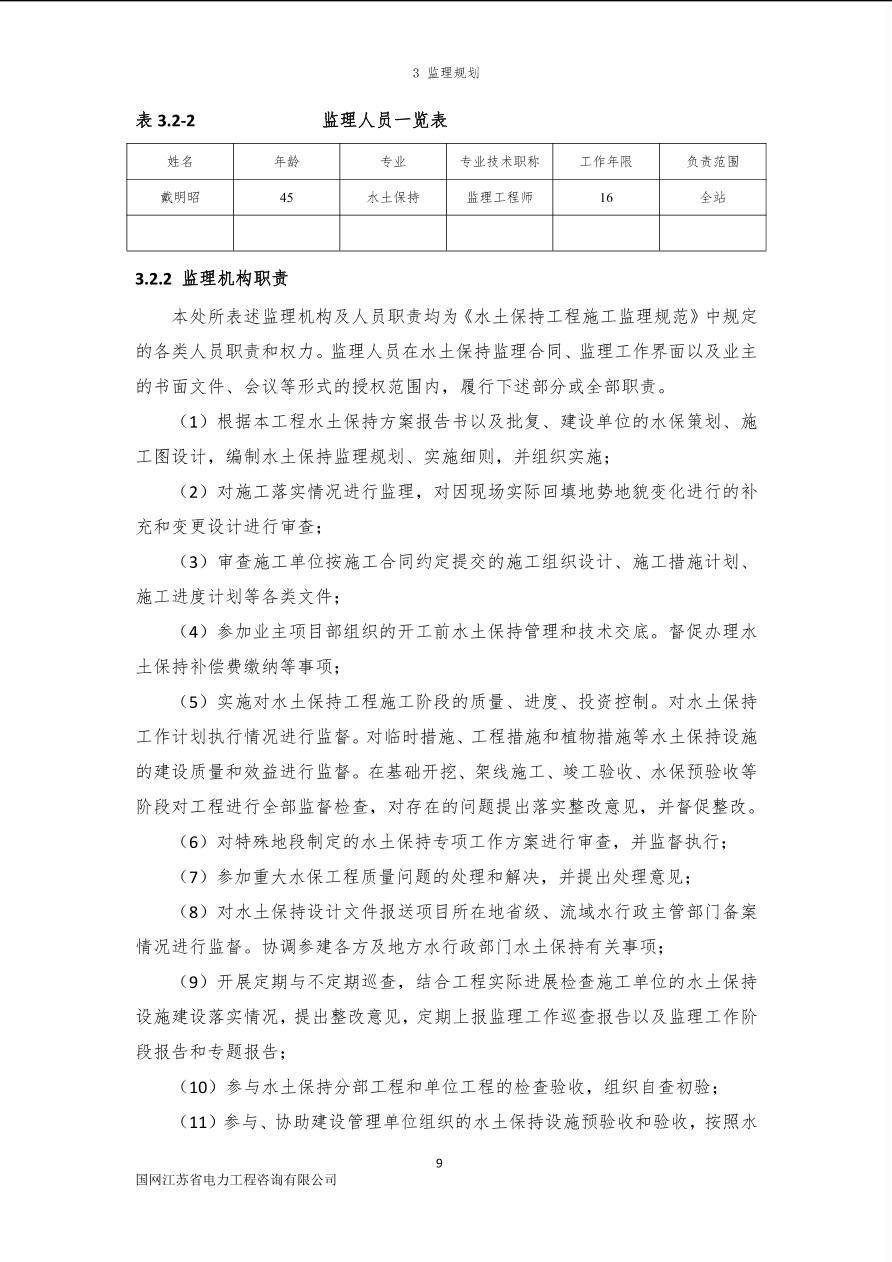 3 监理规划

表 3.2-2　　　　　　监理人员一览表

| 姓名 | 年龄 | 专业 | 专业技术职称 | 工作年限 | 负责范围 |
|---|---|---|---|---|---|
| 戴明昭 | 45 | 水土保持 | 监理工程师 | 16 | 全站 |
| | | | | | |

3.2.2 监理机构职责

本处所表述监理机构及人员职责均为《水土保持工程施工监理规范》中规定的各类人员职责和权力。监理人员在水土保持监理合同、监理工作界面以及业主的书面文件、会议等形式的授权范围内，履行下述部分或全部职责。

（1）根据本工程水土保持方案报告书以及批复、建设单位的水保策划、施工图设计，编制水土保持监理规划、实施细则，并组织实施；

（2）对施工落实情况进行监理，对因现场实际回填地势地貌变化进行的补充和变更设计进行审查；

（3）审查施工单位按施工合同约定提交的施工组织设计、施工措施计划、施工进度计划等各类文件；

（4）参加业主项目部组织的开工前水土保持管理和技术交底。督促办理水土保持补偿费缴纳等事项；

（5）实施对水土保持工程施工阶段的质量、进度、投资控制。对水土保持工作计划执行情况进行监督。对临时措施、工程措施和植物措施等水土保持设施的建设质量和效益进行监督。在基础开挖、架线施工、竣工验收、水保预验收等阶段对工程进行全部监督检查，对存在的问题提出落实整改意见，并督促整改。

（6）对特殊地段制定的水土保持专项工作方案进行审查，并监督执行；

（7）参加重大水保工程质量问题的处理和解决，并提出处理意见；

（8）对水土保持设计文件报送项目所在地省级、流域水行政主管部门备案情况进行监督。协调参建各方及地方水行政部门水土保持有关事项；

（9）开展定期与不定期巡查，结合工程实际进展检查施工单位的水土保持设施建设落实情况，提出整改意见，定期上报监理工作巡查报告以及监理工作阶段报告和专题报告；

（10）参与水土保持分部工程和单位工程的检查验收，组织自查初验；

（11）参与、协助建设管理单位组织的水土保持设施预验收和验收，按照水

9

国网江苏省电力工程咨询有限公司